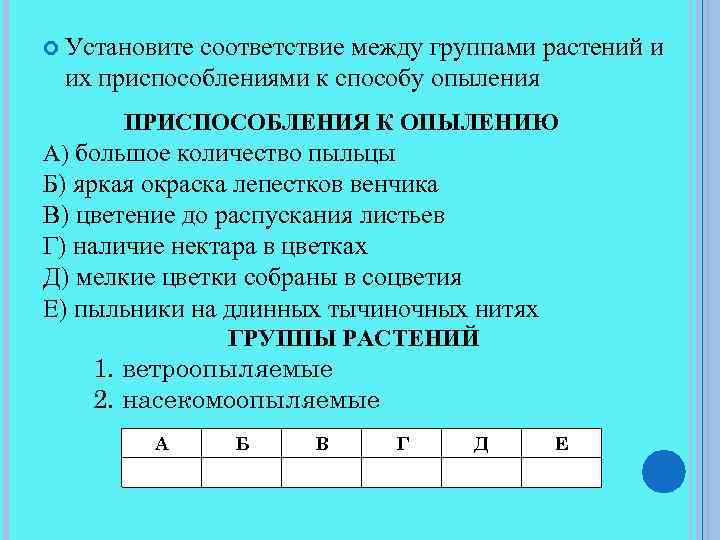 Установите соответствие между группами растений и их приспособлениями к способу опыления

ПРИСПОСОБЛЕНИЯ К ОПЫЛЕНИЮ

А) большое количество пыльцы
Б) яркая окраска лепестков венчика
В) цветение до распускания листьев
Г) наличие нектара в цветках
Д) мелкие цветки собраны в соцветия
Е) пыльники на длинных тычиночных нитях

ГРУППЫ РАСТЕНИЙ

1. ветроопыляемые
2. насекомоопыляемые

| А | Б | В | Г | Д | Е |
|---|---|---|---|---|---|
| | | | | | |